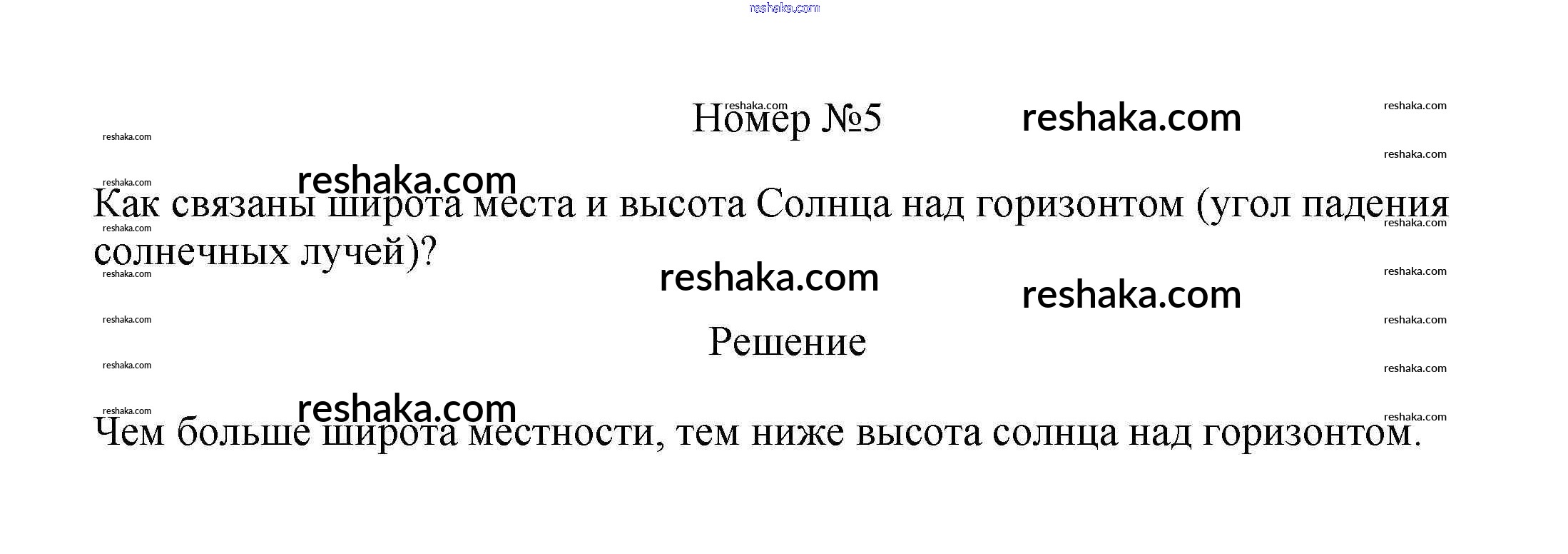 Номер №5

Как связаны широта места и высота Солнца над горизонтом (угол падения солнечных лучей)?

Решение

Чем больше широта местности, тем ниже высота солнца над горизонтом.

reshaka.com